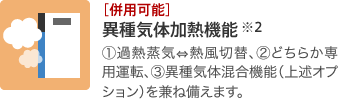 ［併用可能］

異種気体加熱機能 ※2

①過熱蒸気⇔熱風切替、②どちらか専用運転、③異種気体混合機能（上述オプション）を兼ね備えます。